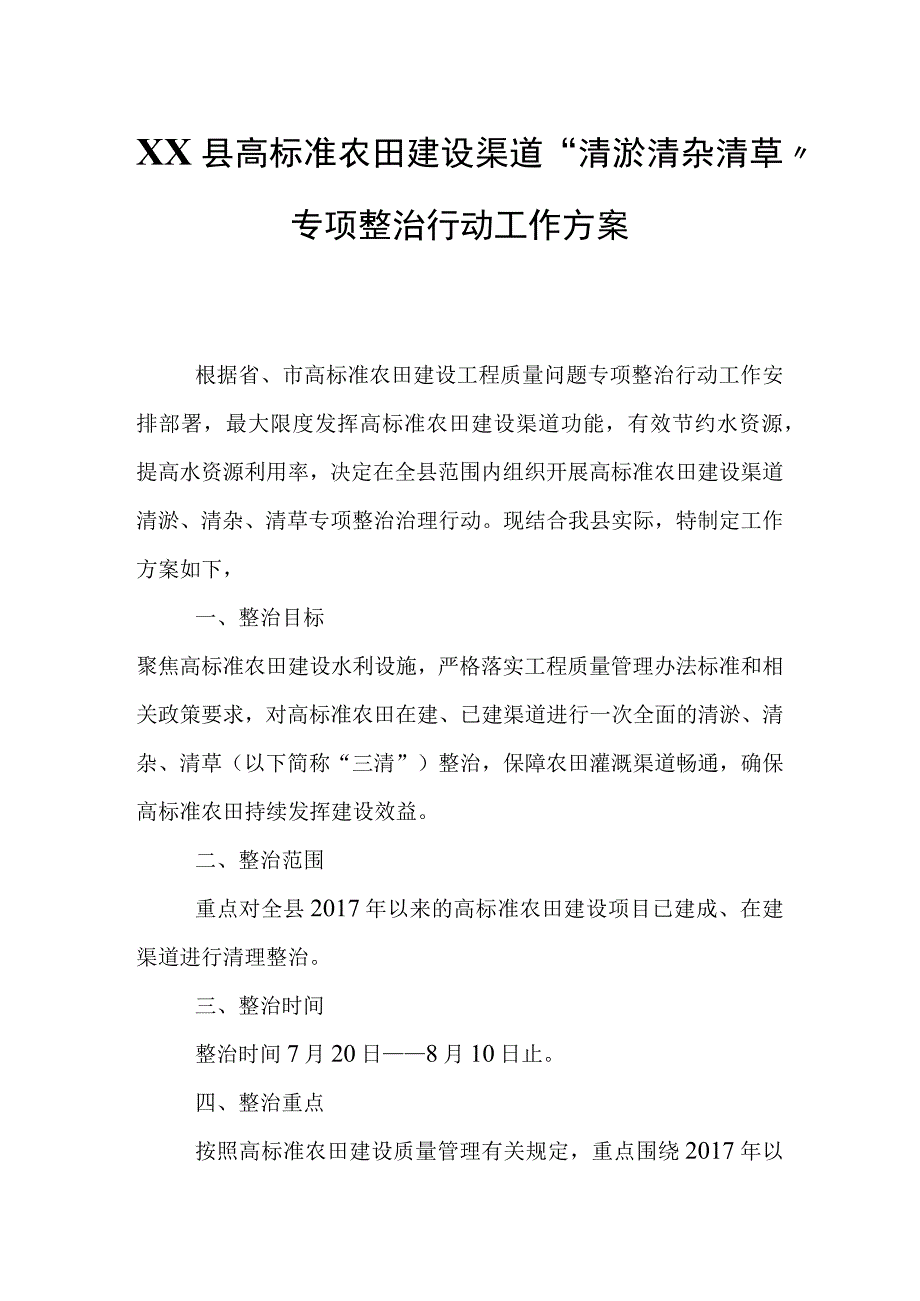 XX县高标准农田建设渠道“清淤清杂清草〃专项整治行动工作方案

根据省、市高标准农田建设工程质量问题专项整治行动工作安排部署，最大限度发挥高标准农田建设渠道功能，有效节约水资源，提高水资源利用率，决定在全县范围内组织开展高标准农田建设渠道清淤、清杂、清草专项整治治理行动。现结合我县实际，特制定工作方案如下，

一、整治目标

聚焦高标准农田建设水利设施，严格落实工程质量管理办法标准和相关政策要求，对高标准农田在建、已建渠道进行一次全面的清淤、清杂、清草（以下简称“三清”）整治，保障农田灌溉渠道畅通，确保高标准农田持续发挥建设效益。

二、整治范围

重点对全县2017年以来的高标准农田建设项目已建成、在建渠道进行清理整治。

三、整治时间

整治时间7月20日——8月10日止。

四、整治重点

按照高标准农田建设质量管理有关规定，重点围绕2017年以